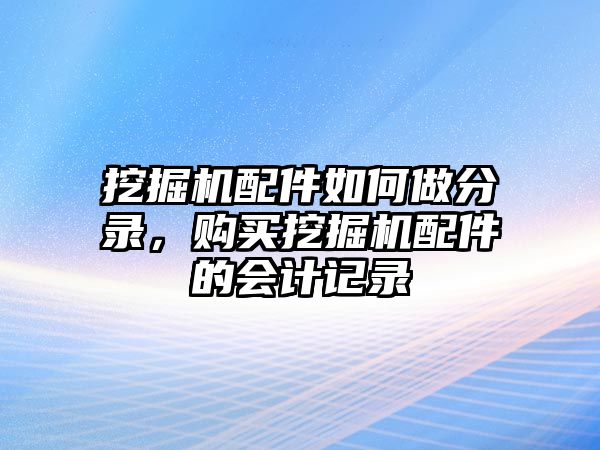 挖掘机配件如何做分录，购买挖掘机配件的会计记录